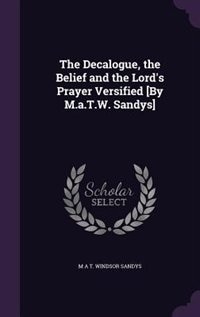 The Decalogue, the Belief and the Lord's Prayer Versified [By M.a.T.W. Sandys]

Scholar SELECT

M A T. WINDSOR SANDYS